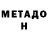 МЕТАДО
Н